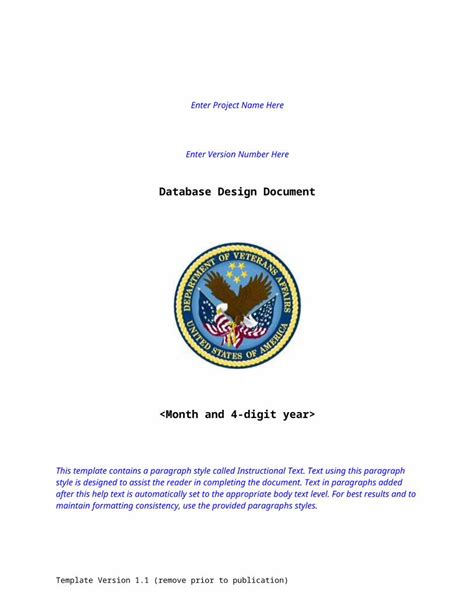 Enter Project Name Here

Enter Version Number Here

Database Design Document

DEPARTMENT OF VETERANS AFFAIRS
UNITED STATES OF AMERICA

<Month and 4-digit year>

This template contains a paragraph style called Instructional Text. Text using this paragraph style is designed to assist the reader in completing the document. Text in paragraphs added after this help text is automatically set to the appropriate body text level. For best results and to maintain formatting consistency, use the provided paragraphs styles.

Template Version 1.1 (remove prior to publication)